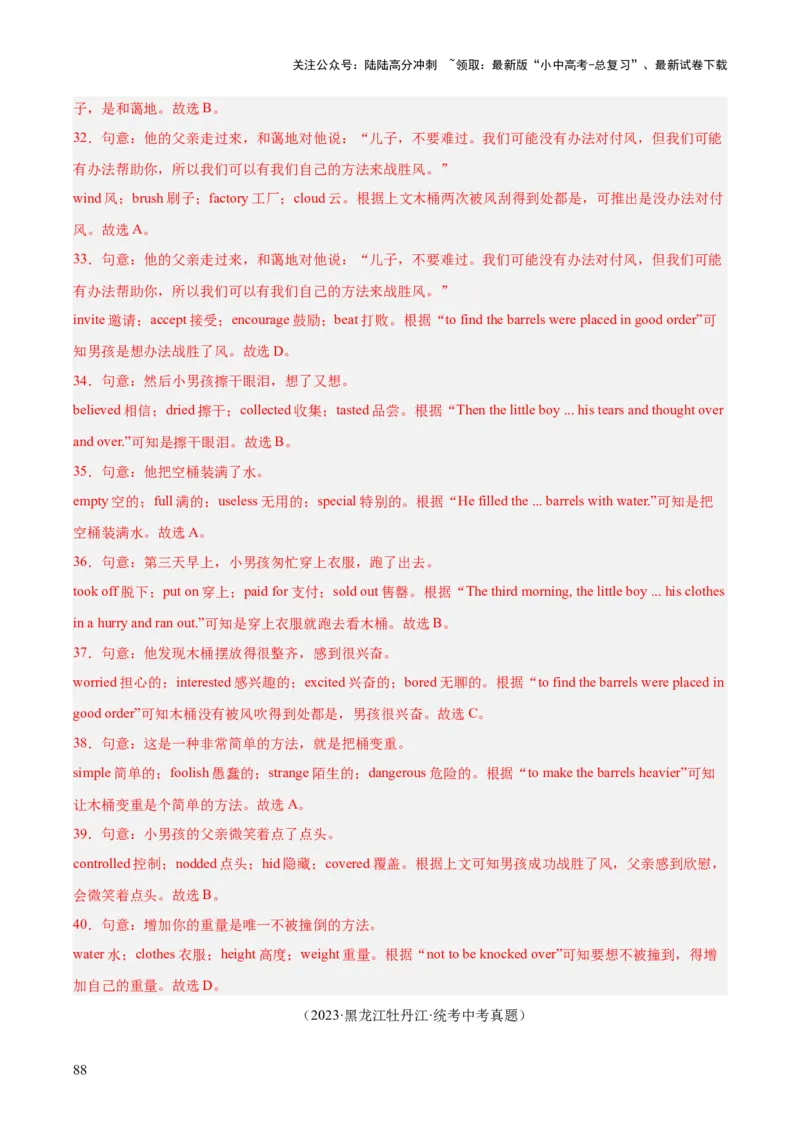 关注公众号：陆陆高分冲刺 ~领取：最新版“小中高考-总复习”、最新试卷下载

子，是和蔼地。故选 B。

32．句意：他的父亲走过来，和蔼地对他说：“儿子，不要难过。我们可能没有办法对付风，但我们可能有办法帮助你，所以我们可以有我们自己的方法来战胜风。”

wind 风；brush 刷子；factory 工厂；cloud 云。根据上文木桶两次被风刮得到处都是，可推出是没办法对付风。故选 A。

33．句意：他的父亲走过来，和蔼地对他说：“儿子，不要难过。我们可能没有办法对付风，但我们可能有办法帮助你，所以我们可以有我们自己的方法来战胜风。”

invite 邀请；accept 接受；encourage 鼓励；beat 打败。根据“to find the barrels were placed in good order”可知男孩是想办法战胜了风。故选 D。

34．句意：然后小男孩擦干眼泪，想了又想。

believed 相信；dried 擦干；collected 收集；tasted 品尝。根据“Then the little boy ... his tears and thought over and over.”可知是擦干眼泪。故选 B。

35．句意：他把空桶装满了水。

empty 空的；full 满的；useless 无用的；special 特别的。根据“He filled the ... barrels with water.”可知是把空桶装满水。故选 A。

36．句意：第三天早上，小男孩匆忙穿上衣服，跑了出去。

took off 脱下；put on 穿上；paid for 支付；sold out 售罄。根据“The third morning, the little boy ... his clothes in a hurry and ran out.”可知是穿上衣服就跑去看木桶。故选 B。

37．句意：他发现木桶摆放得很整齐，感到很兴奋。

worried 担心的；interested 感兴趣的；excited 兴奋的；bored 无聊的。根据“to find the barrels were placed in good order”可知木桶没有被风吹得到处都是，男孩很兴奋。故选 C。

38．句意：这是一种非常简单的方法，就是把桶变重。

simple 简单的；foolish 愚蠢的；strange 陌生的；dangerous 危险的。根据“to make the barrels heavier”可知让木桶变重是个简单的方法。故选 A。

39．句意：小男孩的父亲微笑着点了点头。

controlled 控制；nodded 点头；hid 隐藏；covered 覆盖。根据上文可知男孩成功战胜了风，父亲感到欣慰，会微笑着点头。故选 B。

40．句意：增加你的重量是唯一不被撞倒的方法。

water 水；clothes 衣服；height 高度；weight 重量。根据“not to be knocked over”可知要想不被撞到，得增加自己的重量。故选 D。

（2023·黑龙江牡丹江·统考中考真题）

88